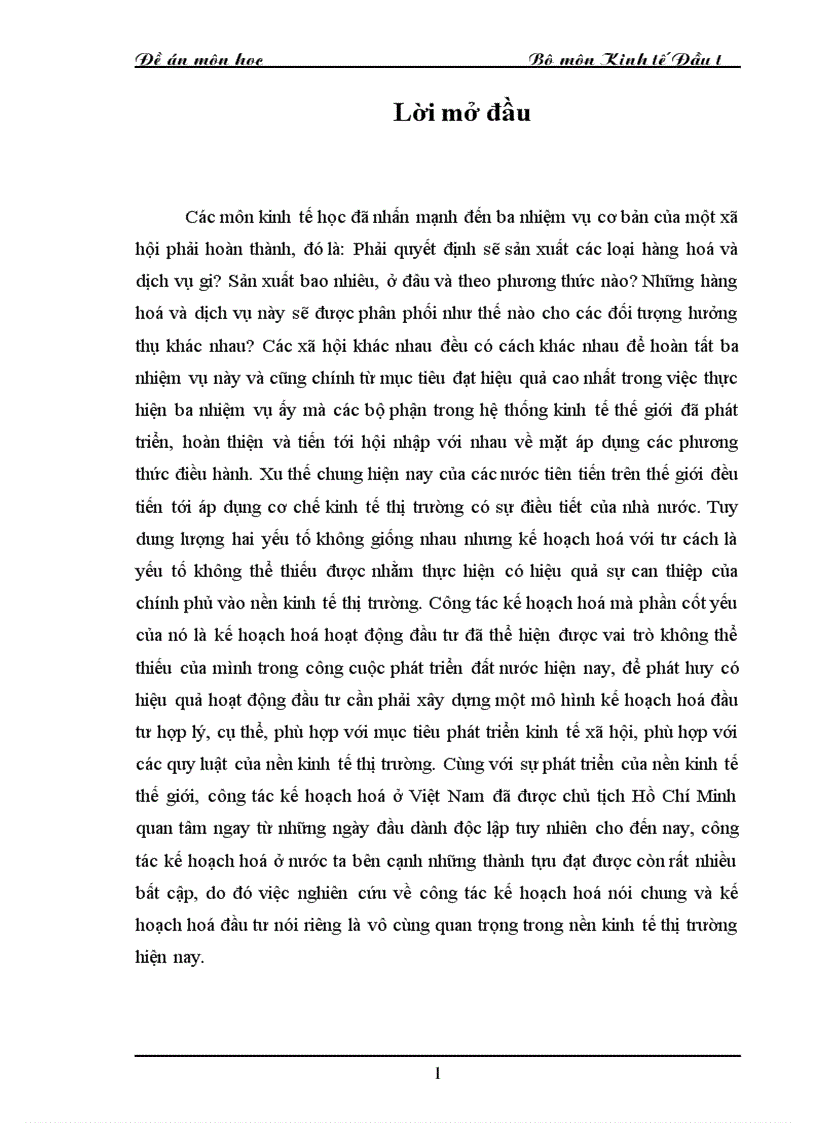 Đề án môn học Bộ môn Kinh tế Đầu t

Lời mở đầu

Các môn kinh tế học đã nhấn mạnh đến ba nhiệm vụ cơ bản của một xã hội phải hoàn thành, đó là: Phải quyết định sẽ sản xuất các loại hàng hoá và dịch vụ gì? Sản xuất bao nhiêu, ở đâu và theo phương thức nào? Những hàng hoá và dịch vụ này sẽ được phân phối như thế nào cho các đối tượng hưởng thụ khác nhau? Các xã hội khác nhau đều có cách khác nhau để hoàn tất ba nhiệm vụ này và cũng chính từ mục tiêu đạt hiệu quả cao nhất trong việc thực hiện ba nhiệm vụ ấy mà các bộ phận trong hệ thống kinh tế thế giới đã phát triển, hoàn thiện và tiến tới hội nhập với nhau về mặt áp dụng các phương thức điều hành. Xu thế chung hiện nay của các nước tiên tiến trên thế giới đều tiến tới áp dụng cơ chế kinh tế thị trường có sự điều tiết của nhà nước. Tuy dung lượng hai yếu tố không giống nhau nhưng kế hoạch hoá với tư cách là yếu tố không thể thiếu được nhằm thực hiện có hiệu quả sự can thiệp của chính phủ vào nền kinh tế thị trường. Công tác kế hoạch hoá mà phần cốt yếu của nó là kế hoạch hoá hoạt động đầu tư đã thể hiện được vai trò không thể thiếu của mình trong công cuộc phát triển đất nước hiện nay, để phát huy có hiệu quả hoạt động đầu tư cần phải xây dựng một mô hình kế hoạch hoá đầu tư hợp lý, cụ thể, phù hợp với mục tiêu phát triển kinh tế xã hội, phù hợp với các quy luật của nền kinh tế thị trường. Cùng với sự phát triển của nền kinh tế thế giới, công tác kế hoạch hoá ở Việt Nam đã được chủ tịch Hồ Chí Minh quan tâm ngay từ những ngày đầu dành độc lập tuy nhiên cho đến nay, công tác kế hoạch hoá ở nước ta bên cạnh những thành tựu đạt được còn rất nhiều bất cập, do đó việc nghiên cứu về công tác kế hoạch hoá nói chung và kế hoạch hoá đầu tư nói riêng là vô cùng quan trọng trong nền kinh tế thị trường hiện nay.

1